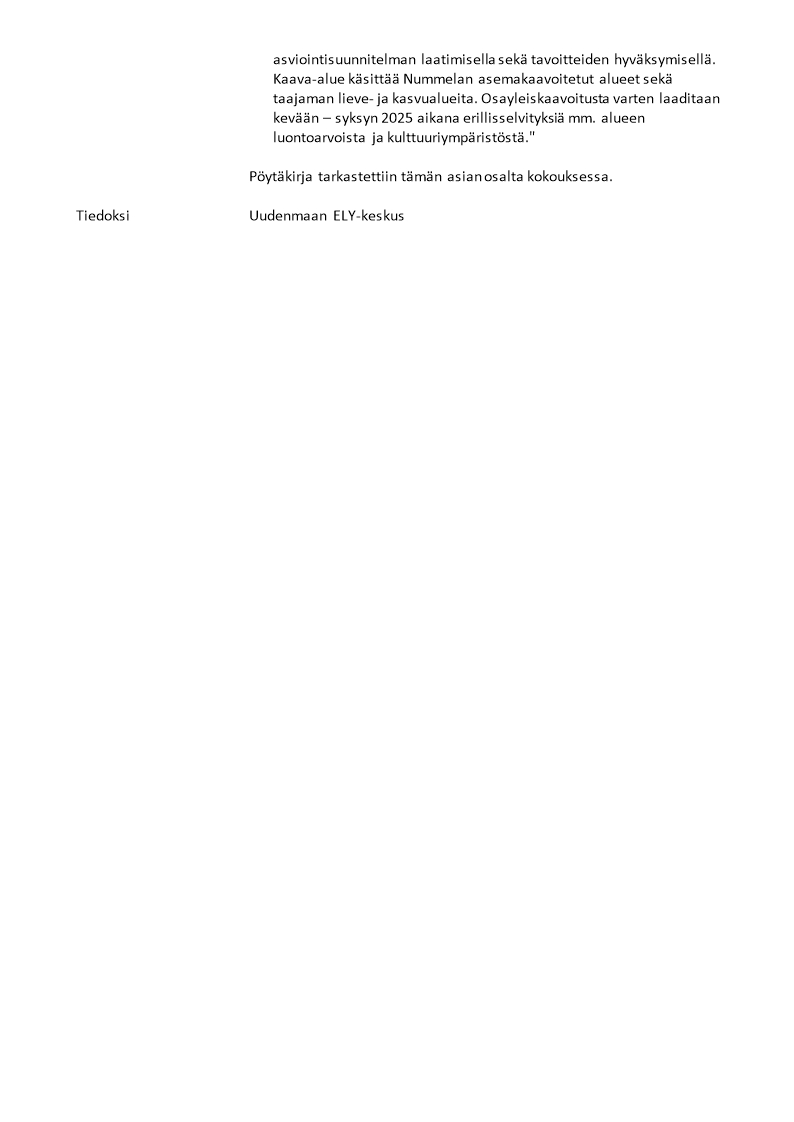 asviointisuunnitelman laatimisella sekä tavoitteiden hyväksymisellä. Kaava-alue käsittää Nummelan asemakaavoitetut alueet sekä taajaman lieve- ja kasvualueita. Osayleiskaavoitusta varten laaditaan kevään – syksyn 2025 aikana erillisselvityksiä mm. alueen luontoarvoista ja kulttuuriympäristöstä."

Pöytäkirja tarkastettiin tämän asian osalta kokouksessa.

Tiedoksi

Uudenmaan ELY-keskus